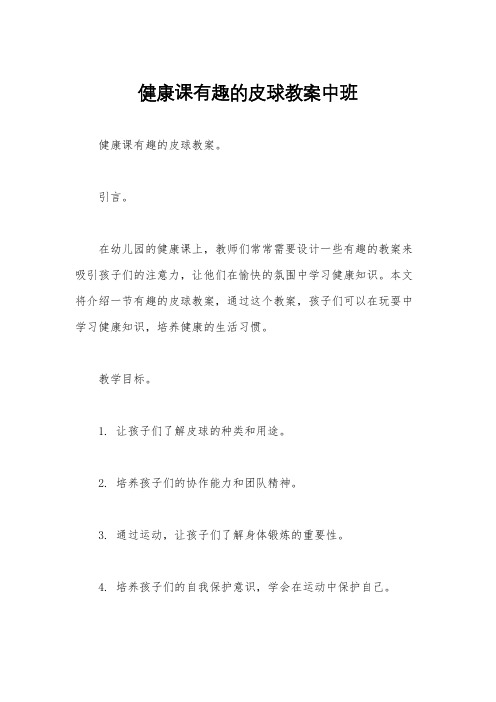 健康课有趣的皮球教案中班

健康课有趣的皮球教案。

引言。

在幼儿园的健康课上，教师们常常需要设计一些有趣的教案来吸引孩子们的注意力，让他们在愉快的氛围中学习健康知识。本文将介绍一节有趣的皮球教案，通过这个教案，孩子们可以在玩耍中学习健康知识，培养健康的生活习惯。

教学目标。

1. 让孩子们了解皮球的种类和用途。

2. 培养孩子们的协作能力和团队精神。

3. 通过运动，让孩子们了解身体锻炼的重要性。

4. 培养孩子们的自我保护意识，学会在运动中保护自己。